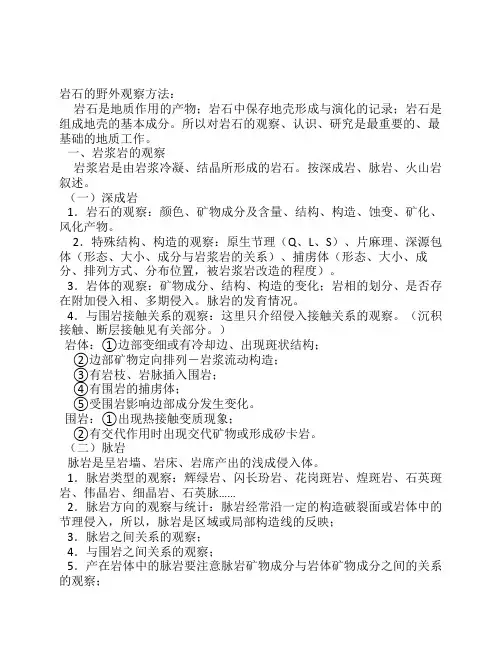 岩石的野外观察方法：

岩石是地质作用的产物；岩石中保存地壳形成与演化的记录；岩石是组成地壳的基本成分。所以对岩石的观察、认识、研究是最重要的、最基础的地质工作。

一、岩浆岩的观察

岩浆岩是由岩浆冷凝、结晶所形成的岩石。按深成岩、脉岩、火山岩叙述。

（一）深成岩

1．岩石的观察：颜色、矿物成分及含量、结构、构造、蚀变、矿化、风化产物。

2．特殊结构、构造的观察：原生节理（Q、L、S）、片麻理、深源包体（形态、大小、成分与岩浆岩的关系）、捕虏体（形态、大小、成分、排列方式、分布位置，被岩浆岩改造的程度）。

3．岩体的观察：矿物成分、结构、构造的变化；岩相的划分、是否存在附加侵入相、多期侵入。脉岩的发育情况。

4．与围岩接触关系的观察：这里只介绍侵入接触关系的观察。（沉积接触、断层接触见有关部分。）

岩体：①边部变细或有冷却边、出现斑状结构；

②边部矿物定向排列－岩浆流动构造；

③有岩枝、岩脉插入围岩；

④有围岩的捕虏体；

⑤受围岩影响边部成分发生变化。

围岩：①出现热接触变质现象；

②有交代作用时出现交代矿物或形成矽卡岩。

（二）脉岩

脉岩是呈岩墙、岩床、岩席产出的浅成侵入体。

1．脉岩类型的观察：辉绿岩、闪长玢岩、花岗斑岩、煌斑岩、石英斑岩、伟晶岩、细晶岩、石英脉……

2．脉岩方向的观察与统计：脉岩经常沿一定的构造破裂面或岩体中的节理侵入，所以，脉岩是区域或局部构造线的反映；

3．脉岩之间关系的观察；

4．与围岩之间关系的观察；

5．产在岩体中的脉岩要注意脉岩矿物成分与岩体矿物成分之间的关系的观察；